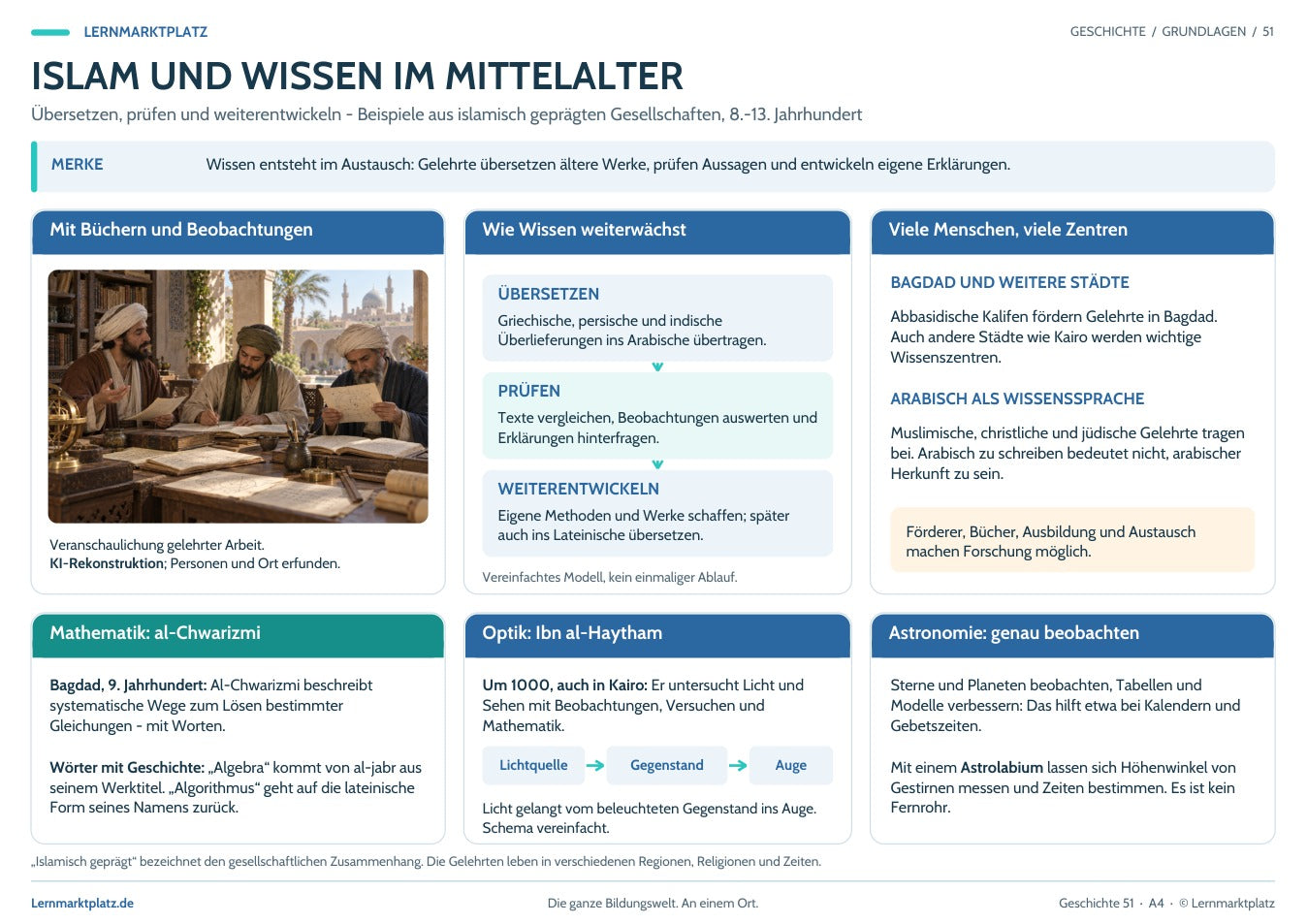 LERNMARKTPLATZ

GESCHICHTE / GRUNDLAGEN / 51

ISLAM UND WISSEN IM MITTELALTER

Übersetzen, prüfen und weiterentwickeln - Beispiele aus islamisch geprägten Gesellschaften, 8.-13. Jahrhundert

MERKE

Wissen entsteht im Austausch: Gelehrte übersetzen ältere Werke, prüfen Aussagen und entwickeln eigene Erklärungen.

Mit Büchern und Beobachtungen

Veranschaulichung gelehrter Arbeit.
KI-Rekonstruktion; Personen und Ort erfunden.

Wie Wissen weiterwächst

ÜBERSETZEN

Griechische, persische und indische Überlieferungen ins Arabische übertragen.

PRÜFEN

Texte vergleichen, Beobachtungen auswerten und Erklärungen hinterfragen.

WEITERENTWICKELN

Eigene Methoden und Werke schaffen; später auch ins Lateinische übersetzen.

Vereinfachtes Modell, kein einmaliger Ablauf.

Viele Menschen, viele Zentren

BAGDAD UND WEITERE STÄDTE

Abbasidische Kalifen fördern Gelehrte in Bagdad. Auch andere Städte wie Kairo werden wichtige Wissenszentren.

ARABISCH ALS WISSENSSPRACHE

Muslimische, christliche und jüdische Gelehrte tragen bei. Arabisch zu schreiben bedeutet nicht, arabischer Herkunft zu sein.

Förderer, Bücher, Ausbildung und Austausch machen Forschung möglich.

Mathematik: al-Chwarizmi

Bagdad, 9. Jahrhundert: Al-Chwarizmi beschreibt systematische Wege zum Lösen bestimmter Gleichungen - mit Worten.

Wörter mit Geschichte: „Algebra“ kommt von al-jabr aus seinem Werktitel. „Algorithmus“ geht auf die lateinische Form seines Namens zurück.

Optik: Ibn al-Haytham

Um 1000, auch in Kairo: Er untersucht Licht und Sehen mit Beobachtungen, Versuchen und Mathematik.

Lichtquelle → Gegenstand → Auge

Licht gelangt vom beleuchteten Gegenstand ins Auge. Schema vereinfacht.

Astronomie: genau beobachten

Sterne und Planeten beobachten, Tabellen und Modelle verbessern: Das hilft etwa bei Kalendern und Gebetszeiten.

Mit einem Astrolabium lassen sich Höhenwinkel von Gestirnen messen und Zeiten bestimmen. Es ist kein Fernrohr.

„Islamisch geprägt“ bezeichnet den gesellschaftlichen Zusammenhang. Die Gelehrten leben in verschiedenen Regionen, Religionen und Zeiten.

Lernmarktplatz.de

Die ganze Bildungswelt. An einem Ort.

Geschichte 51 · A4 · © Lernmarktplatz